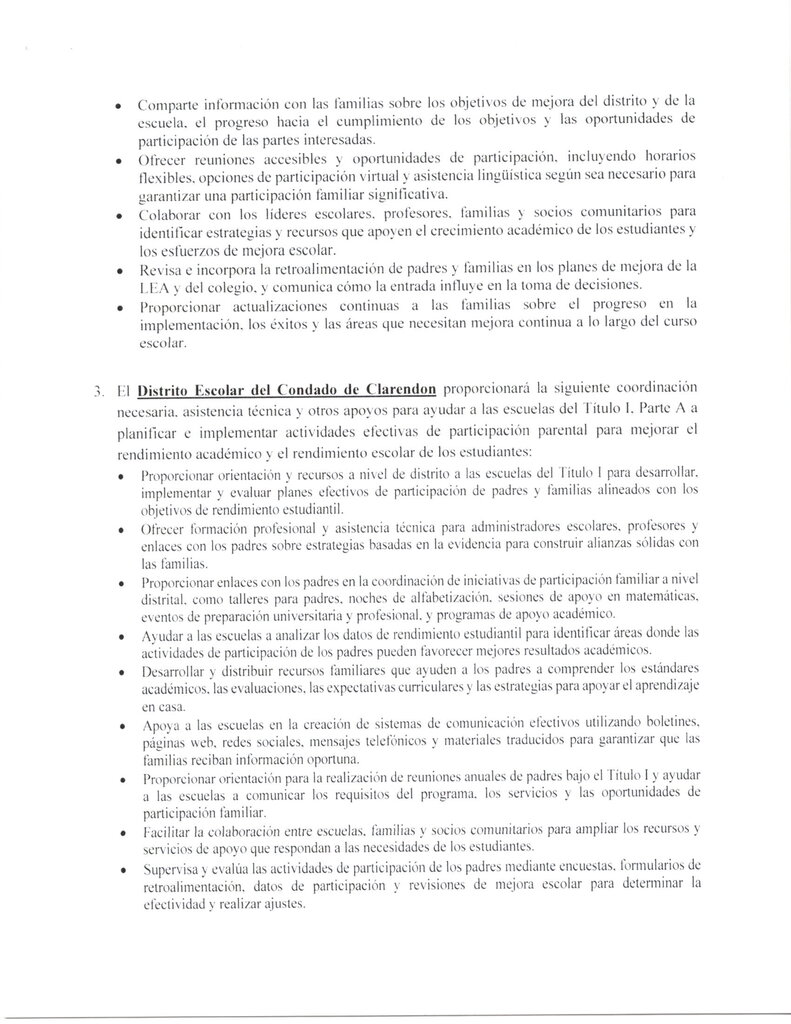 • Comparte información con las familias sobre los objetivos de mejora del distrito y de la escuela, el progreso hacia el cumplimiento de los objetivos y las oportunidades de participación de las partes interesadas.
• Ofrecer reuniones accesibles y oportunidades de participación, incluyendo horarios flexibles, opciones de participación virtual y asistencia lingüística según sea necesario para garantizar una participación familiar significativa.
• Colaborar con los líderes escolares, profesores, familias y socios comunitarios para identificar estrategias y recursos que apoyen el crecimiento académico de los estudiantes y los esfuerzos de mejora escolar.
• Revisa e incorpora la retroalimentación de padres y familias en los planes de mejora de la LEA y del colegio, y comunica cómo la entrada influye en la toma de decisiones.
• Proporcionar actualizaciones continuas a las familias sobre el progreso en la implementación, los éxitos y las áreas que necesitan mejora continua a lo largo del curso escolar.

3. El Distrito Escolar del Condado de Clarendon proporcionará la siguiente coordinación necesaria, asistencia técnica y otros apoyos para ayudar a las escuelas del Título I, Parte A a planificar e implementar actividades efectivas de participación parental para mejorar el rendimiento académico y el rendimiento escolar de los estudiantes:
• Proporcionar orientación y recursos a nivel de distrito a las escuelas del Título I para desarrollar, implementar y evaluar planes efectivos de participación de padres y familias alineados con los objetivos de rendimiento estudiantil.
• Ofrecer formación profesional y asistencia técnica para administradores escolares, profesores y enlaces con los padres sobre estrategias basadas en la evidencia para construir alianzas sólidas con las familias.
• Proporcionar enlaces con los padres en la coordinación de iniciativas de participación familiar a nivel distrital, como talleres para padres, noches de alfabetización, sesiones de apoyo en matemáticas, eventos de preparación universitaria y profesional, y programas de apoyo académico.
• Ayudar a las escuelas a analizar los datos de rendimiento estudiantil para identificar áreas donde las actividades de participación de los padres pueden favorecer mejores resultados académicos.
• Desarrollar y distribuir recursos familiares que ayuden a los padres a comprender los estándares académicos, las evaluaciones, las expectativas curriculares y las estrategias para apoyar el aprendizaje en casa.
• Apoya a las escuelas en la creación de sistemas de comunicación efectivos utilizando boletines, páginas web, redes sociales, mensajes telefónicos y materiales traducidos para garantizar que las familias reciban información oportuna.
• Proporcionar orientación para la realización de reuniones anuales de padres bajo el Título I y ayudar a las escuelas a comunicar los requisitos del programa, los servicios y las oportunidades de participación familiar.
• Facilitar la colaboración entre escuelas, familias y socios comunitarios para ampliar los recursos y servicios de apoyo que respondan a las necesidades de los estudiantes.
• Supervisa y evalúa las actividades de participación de los padres mediante encuestas, formularios de retroalimentación, datos de participación y revisiones de mejora escolar para determinar la efectividad y realizar ajustes.